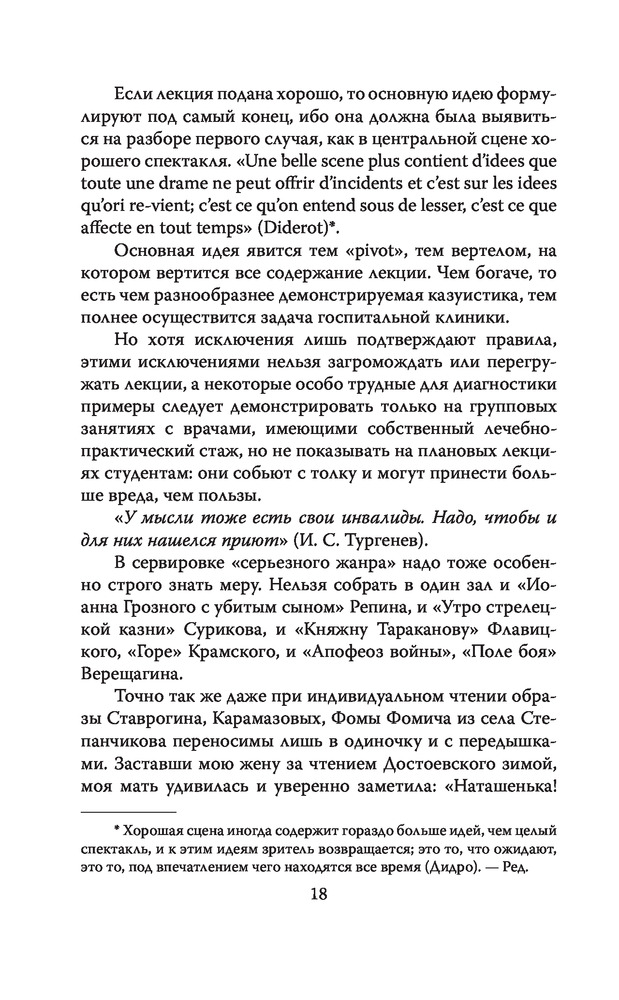 Если лекция подана хорошо, то основную идею формулируют под самый конец, ибо она должна была выявиться на разборе первого случая, как в центральной сцене хорошего спектакля. «Une belle scene plus contient d'idees que toute une drame ne peut offrir d'incidents et c'est sur les idees qu'ori re-vient; c'est ce qu'on entend sous de lesser, c'est ce que affecte en tout temps» (Diderot)*.

Основная идея явится тем «pivot», тем вертелом, на котором вертится все содержание лекции. Чем богаче, то есть чем разнообразнее демонстрируемая казуистика, тем полнее осуществится задача госпитальной клиники.

Но хотя исключения лишь подтверждают правила, этими исключениями нельзя загромождать или перегружать лекции, а некоторые особо трудные для диагностики примеры следует демонстрировать только на групповых занятиях с врачами, имеющими собственный лечебно-практический стаж, но не показывать на плановых лекциях студентам: они собьют с толку и могут принести больше вреда, чем пользы.

«У мысли тоже есть свои инвалиды. Надо, чтобы и для них нашелся приют» (И. С. Тургенев).

В сервировке «серьезного жанра» надо тоже особенно строго знать меру. Нельзя собрать в один зал и «Иоанна Грозного с убитым сыном» Репина, и «Утро стрелецкой казни» Сурикова, и «Княжну Тараканову» Флавицкого, «Горе» Крамского, и «Апофеоз войны», «Поле боя» Верещагина.

Точно так же даже при индивидуальном чтении образы Ставрогина, Карамазовых, Фомы Фомича из села Степанчикова переносимы лишь в одиночку и с передышками. Заставши мою жену за чтением Достоевского зимой, моя мать удивилась и уверенно заметила: «Наташенька!

* Хорошая сцена иногда содержит гораздо больше идей, чем целый спектакль, и к этим идеям зритель возвращается; это то, что ожидают, это то, под впечатлением чего находятся все время (Дидро). — Ред.

18